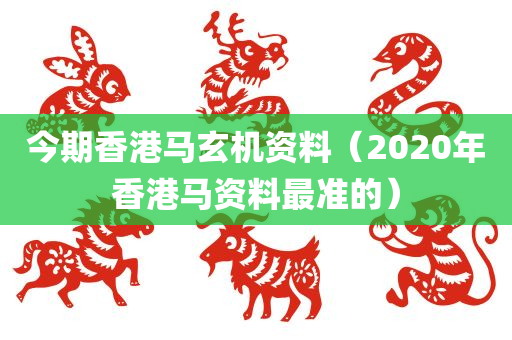 今期香港马玄机资料（2020年香港马资料最准的）